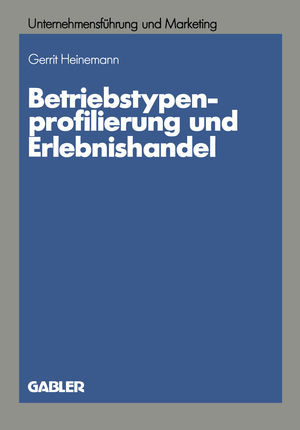 Unternehmensführung und Marketing

Gerrit Heinemann

Betriebstypenprofilierung und Erlebnishandel

GABLER